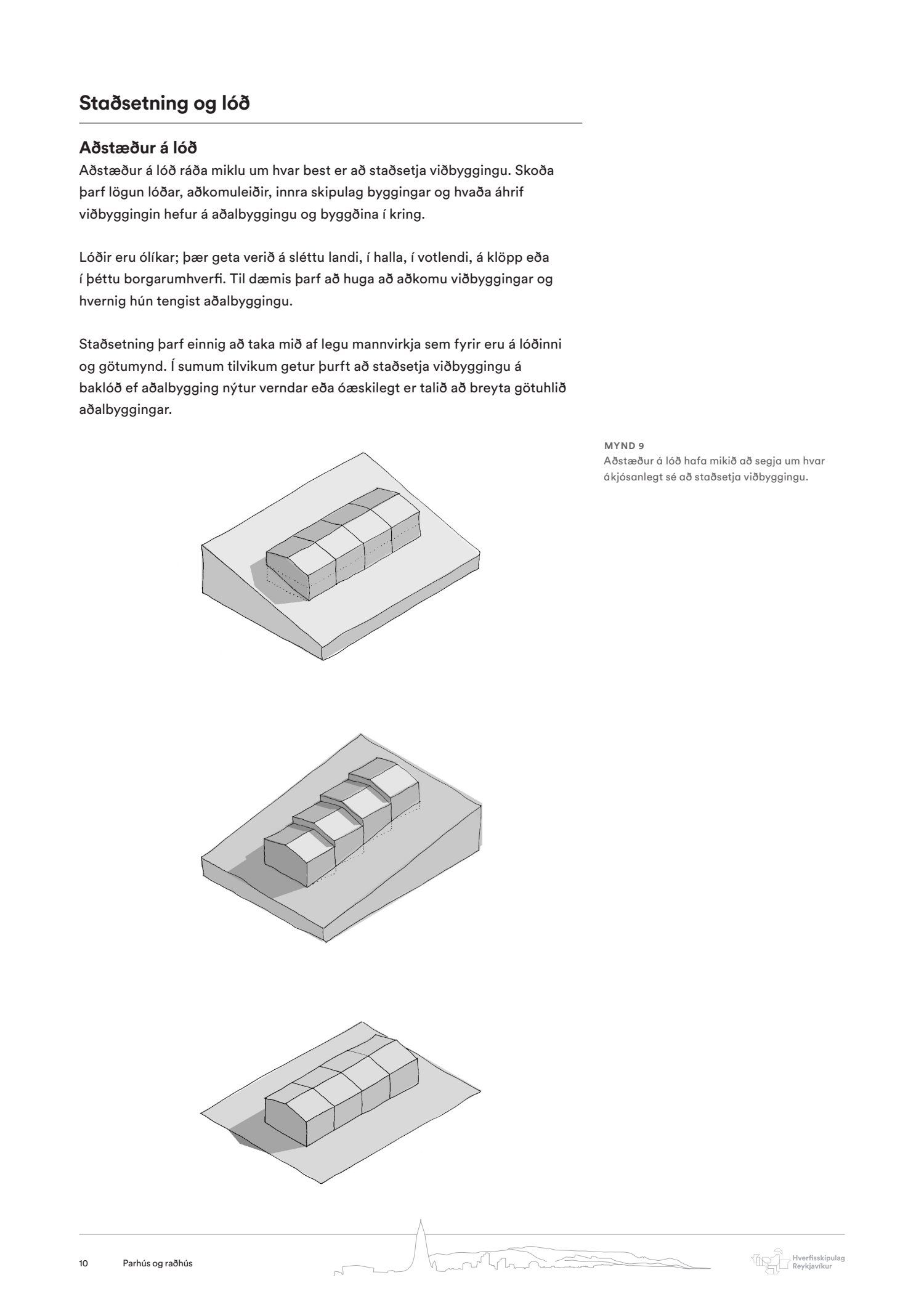 Staðsetning og lóð

Aðstæður á lóð
Aðstæður á lóð ráða miklu um hvar best er að staðsetja viðbyggingu. Skoða þarf lögun lóðar, aðkomuleiðir, innra skipulag byggingar og hvaða áhrif viðbyggingin hefur á aðalbyggingu og byggðina í kring.

Lóðir eru ólíkar; þær geta verið á sléttu landi, í halla, í votlendi, á klöpp eða í þéttu borgarumhverfi. Til dæmis þarf að huga að aðkomu viðbyggingar og hvernig hún tengist aðalbyggingu.

Staðsetning þarf einnig að taka mið af legu mannvirkja sem fyrir eru á lóðinni og götumynd. Í sumum tilvikum getur þurft að staðsetja viðbyggingu á baklóð ef aðalbygging nýtur verndar eða óæskilegt er talið að breyta götuhlið aðalbyggingar.

MYND 9
Aðstæður á lóð hafa mikið að segja um hvar ákjósanlegt sé að staðsetja viðbyggingu.

10 Parhús og raðhús

Hverfisskipulag Reykjavíkur